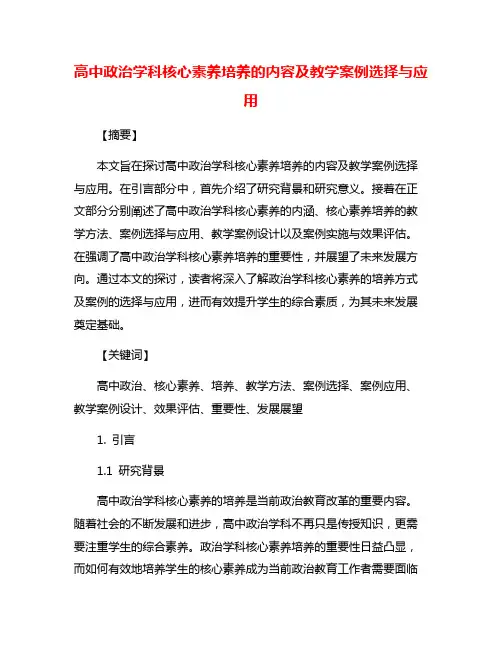 高中政治学科核心素养培养的内容及教学案例选择与应用

【摘要】

本文旨在探讨高中政治学科核心素养培养的内容及教学案例选择与应用。在引言部分中，首先介绍了研究背景和研究意义。接着在正文部分分别阐述了高中政治学科核心素养的内涵、核心素养培养的教学方法、案例选择与应用、教学案例设计以及案例实施与效果评估。在强调了高中政治学科核心素养培养的重要性，并展望了未来发展方向。通过本文的探讨，读者将深入了解政治学科核心素养的培养方式及案例的选择与应用，进而有效提升学生的综合素质，为其未来发展奠定基础。

【关键词】

高中政治、核心素养、培养、教学方法、案例选择、案例应用、教学案例设计、效果评估、重要性、发展展望

1. 引言

1.1 研究背景

高中政治学科核心素养的培养是当前政治教育改革的重要内容。随着社会的不断发展和进步，高中政治学科不再只是传授知识，更需要注重学生的综合素养。政治学科核心素养培养的重要性日益凸显，而如何有效地培养学生的核心素养成为当前政治教育工作者需要面临